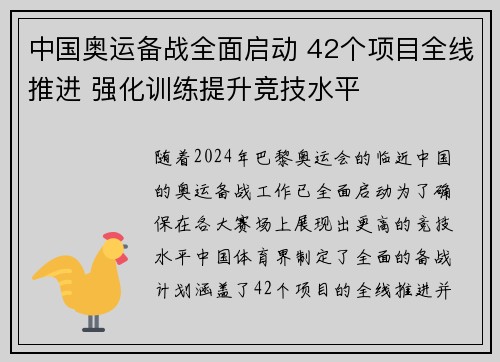 中国奥运备战全面启动 42个项目全线推进 强化训练提升竞技水平

随着2024年巴黎奥运会的临近中国的奥运备战工作已全面启动为了确保在各大赛场上展现出更高的竞技水平中国体育界制定了全面的备战计划涵盖了42个项目的全线推进并